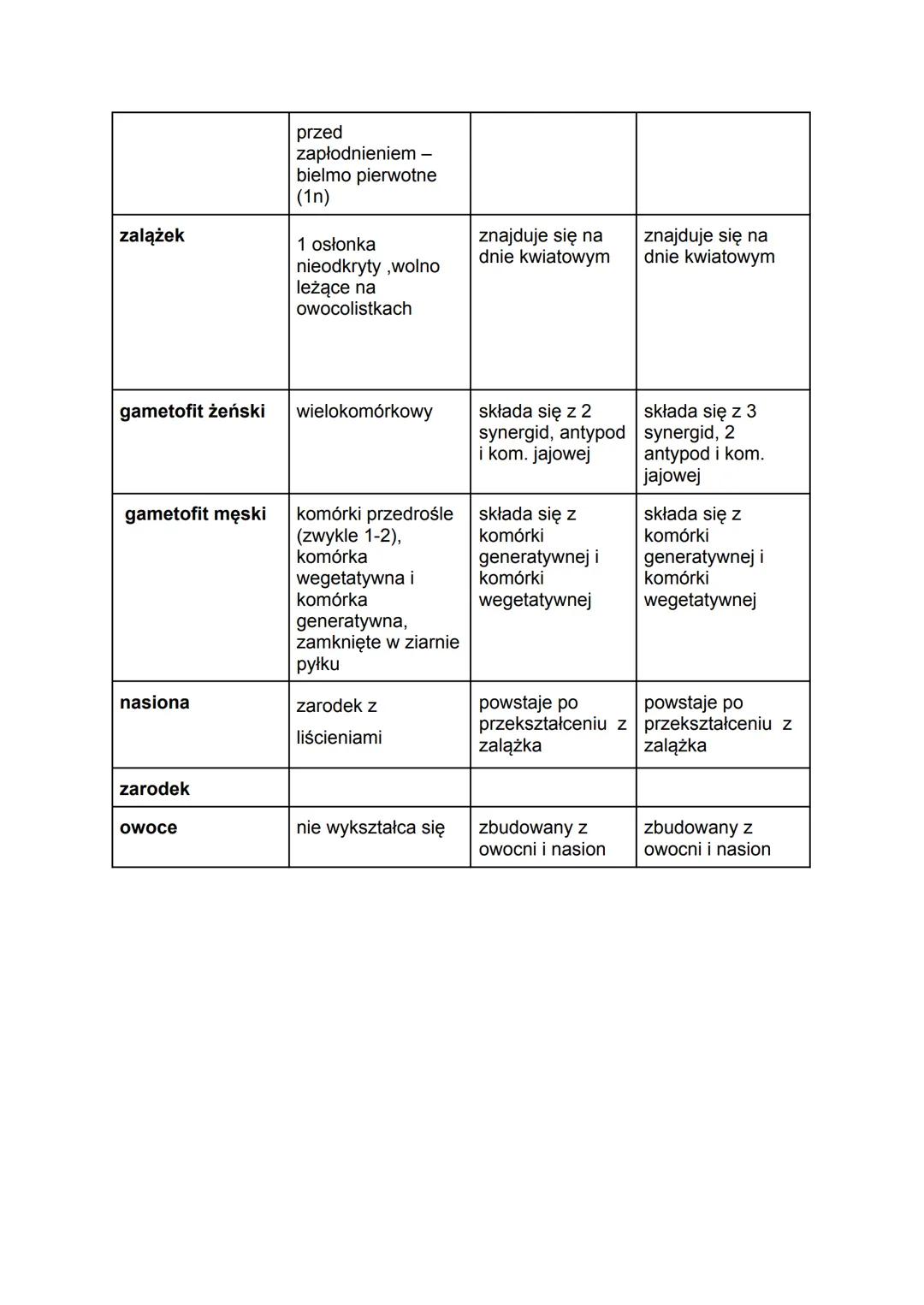 |  |  |  |  |
|---|---|---|---|
|  | przed zapłodnieniem – bielmo pierwotne (1n) |  |  |
| **zalążek** | 1 osłonka nieodkryty ,wolno leżące na owocolistkach | znajduje się na dnie kwiatowym | znajduje się na dnie kwiatowym |
| **gametofit żeński** | wielokomórkowy | składa się z 2 synergid, antypod i kom. jajowej | składa się z 3 synergid, 2 antypod i kom. jajowej |
| **gametofit męski** | komórki przedrośle (zwykle 1-2), komórka wegetatywna i komórka generatywna, zamknięte w ziarnie pyłku | składa się z komórki generatywnej i komórki wegetatywnej | składa się z komórki generatywnej i komórki wegetatywnej |
| **nasiona** | zarodek z liścieniami | powstaje po przekształceniu z zalążka | powstaje po przekształceniu z zalążka |
| **zarodek** |  |  |  |
| **owoce** | nie wykształca się | zbudowany z owocni i nasion | zbudowany z owocni i nasion |